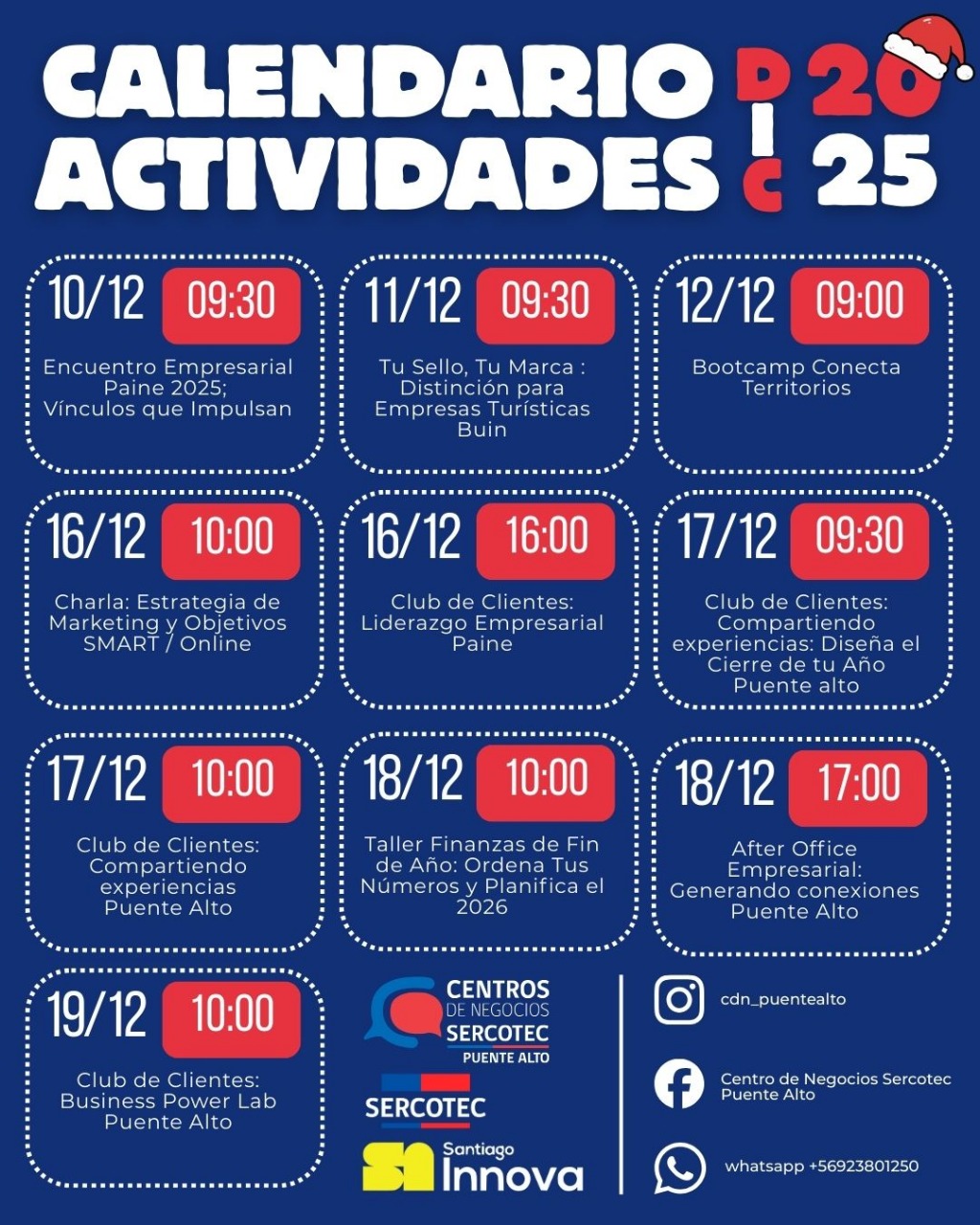 CALENDARIO ACTIVIDADES

DIC

2025

10/12 09:30
Encuentro Empresarial Paine 2025; Vínculos que Impulsan

11/12 09:30
Tu Sello, Tu Marca : Distinción para Empresas Turísticas Buin

12/12 09:00
Bootcamp Conecta Territorios

16/12 10:00
Charla: Estrategia de Marketing y Objetivos SMART / Online

16/12 16:00
Club de Clientes: Liderazgo Empresarial Paine

17/12 09:30
Club de Clientes: Compartiendo experiencias: Diseña el Cierre de tu Año Puente alto

17/12 10:00
Club de Clientes: Compartiendo experiencias Puente Alto

18/12 10:00
Taller Finanzas de Fin de Año: Ordena Tus Números y Planifica el 2026

18/12 17:00
After Office Empresarial: Generando conexiones Puente Alto

19/12 10:00
Club de Clientes: Business Power Lab Puente Alto

CENTROS DE NEGOCIOS SERCOTEC PUENTE ALTO

SERCOTEC

Santiago Innova

cdn_puentealto

Centro de Negocios Sercotec Puente Alto

whatsapp +56923801250